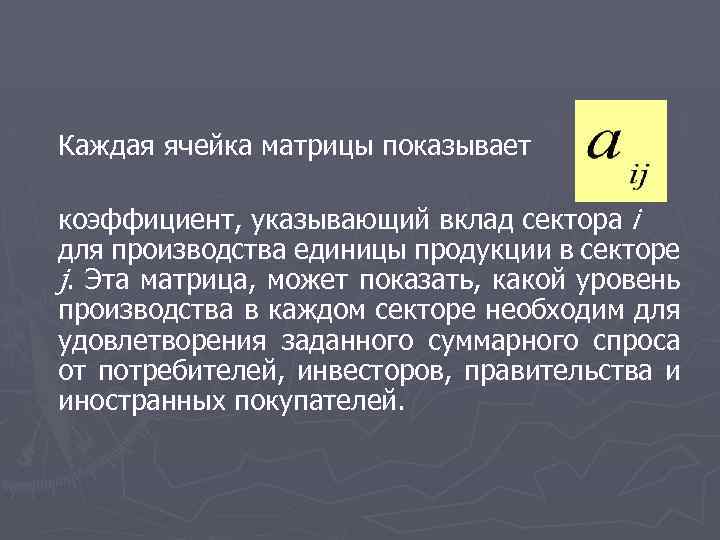 Каждая ячейка матрицы показывает $a_{ij}$

коэффициент, указывающий вклад сектора $i$ для производства единицы продукции в секторе $j$. Эта матрица, может показать, какой уровень производства в каждом секторе необходим для удовлетворения заданного суммарного спроса от потребителей, инвесторов, правительства и иностранных покупателей.